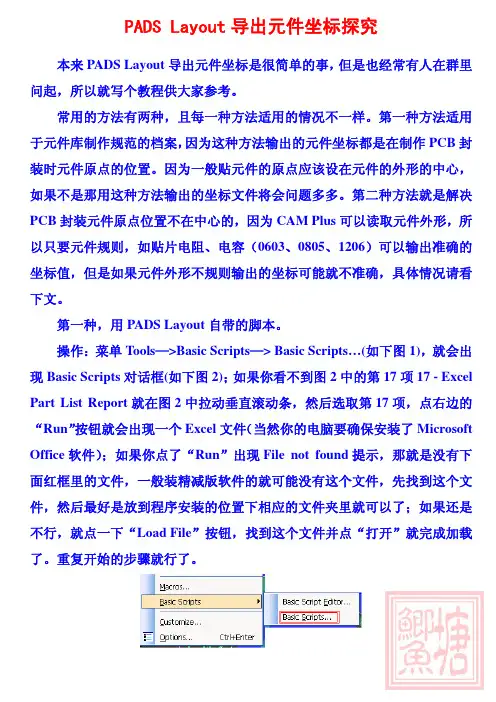 PADS Layout 导出元件坐标探究

本来 PADS Layout 导出元件坐标是很简单的事，但是也经常有人在群里问起，所以就写个教程供大家参考。

常用的方法有两种，且每一种方法适用的情况不一样。第一种方法适用于元件库制作规范的档案，因为这种方法输出的元件坐标都是在制作 PCB 封装时元件原点的位置。因为一般贴元件的原点应该设在元件的外形的中心，如果不是那用这种方法输出的坐标文件将会问题多多。第二种方法就是解决 PCB 封装元件原点位置不在中心的，因为 CAM Plus 可以读取元件外形，所以只要元件规则，如贴片电阻、电容（0603、0805、1206）可以输出准确的坐标值，但是如果元件外形不规则输出的坐标可能就不准确，具体情况请看下文。

第一种，用 PADS Layout 自带的脚本。

操作：菜单 Tools—>Basic Scripts—> Basic Scripts…(如下图 1)，就会出现 Basic Scripts 对话框(如下图 2)；如果你看不到图 2 中的第 17 项 17 - Excel Part List Report 就在图 2 中拉动垂直滚动条，然后选取第 17 项，点右边的“Run”按钮就会出现一个 Excel 文件(当然你的电脑要确保安装了 Microsoft Office 软件)；如果你点了“Run”出现 File not found 提示，那就是没有下面红框里的文件，一般装精减版软件的就可能没有这个文件，先找到这个文件，然后最好是放到程序安装的位置下相应的文件夹里就可以了；如果还是不行，就点一下“Load File”按钮，找到这个文件并点“打开”就完成加载了。重复开始的步骤就行了。

Macros...
Basic Scripts
Customize...
Options... Ctrl+Enter
Basic Script Editor...
Basic Scripts...

鲫鱼塘